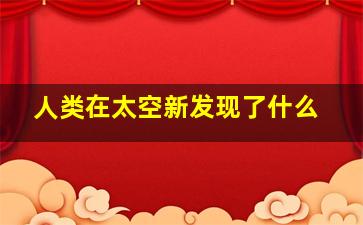 人类在太空新发现了什么